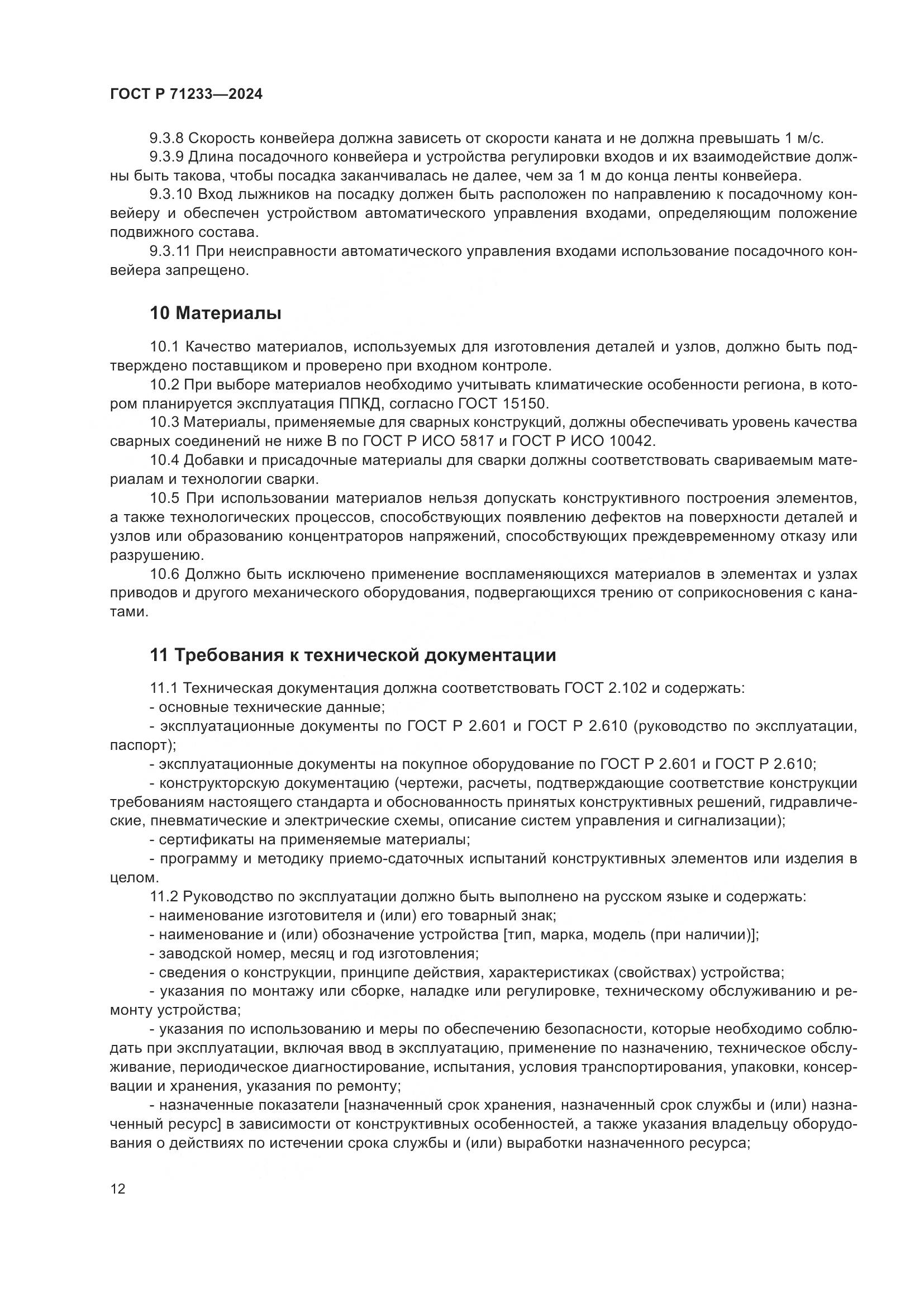 ГОСТ Р 71233—2024

9.3.8 Скорость конвейера должна зависеть от скорости каната и не должна превышать 1 м/с.

9.3.9 Длина посадочного конвейера и устройства регулировки входов и их взаимодействие должны быть такова, чтобы посадка заканчивалась не далее, чем за 1 м до конца ленты конвейера.

9.3.10 Вход лыжников на посадку должен быть расположен по направлению к посадочному конвейеру и обеспечен устройством автоматического управления входами, определяющим положение подвижного состава.

9.3.11 При неисправности автоматического управления входами использование посадочного конвейера запрещено.

10 Материалы

10.1 Качество материалов, используемых для изготовления деталей и узлов, должно быть подтверждено поставщиком и проверено при входном контроле.

10.2 При выборе материалов необходимо учитывать климатические особенности региона, в котором планируется эксплуатация ППКД, согласно ГОСТ 15150.

10.3 Материалы, применяемые для сварных конструкций, должны обеспечивать уровень качества сварных соединений не ниже В по ГОСТ Р ИСО 5817 и ГОСТ Р ИСО 10042.

10.4 Добавки и присадочные материалы для сварки должны соответствовать свариваемым материалам и технологии сварки.

10.5 При использовании материалов нельзя допускать конструктивного построения элементов, а также технологических процессов, способствующих появлению дефектов на поверхности деталей и узлов или образованию концентраторов напряжений, способствующих преждевременному отказу или разрушению.

10.6 Должно быть исключено применение воспламеняющихся материалов в элементах и узлах приводов и другого механического оборудования, подвергающихся трению от соприкосновения с канатами.

11 Требования к технической документации

11.1 Техническая документация должна соответствовать ГОСТ 2.102 и содержать:

- основные технические данные;

- эксплуатационные документы по ГОСТ Р 2.601 и ГОСТ Р 2.610 (руководство по эксплуатации, паспорт);

- эксплуатационные документы на покупное оборудование по ГОСТ Р 2.601 и ГОСТ Р 2.610;

- конструкторскую документацию (чертежи, расчеты, подтверждающие соответствие конструкции требованиям настоящего стандарта и обоснованность принятых конструктивных решений, гидравлические, пневматические и электрические схемы, описание систем управления и сигнализации);

- сертификаты на применяемые материалы;

- программу и методику приемо-сдаточных испытаний конструктивных элементов или изделия в целом.

11.2 Руководство по эксплуатации должно быть выполнено на русском языке и содержать:

- наименование изготовителя и (или) его товарный знак;

- наименование и (или) обозначение устройства [тип, марка, модель (при наличии)];

- заводской номер, месяц и год изготовления;

- сведения о конструкции, принципе действия, характеристиках (свойствах) устройства;

- указания по монтажу или сборке, наладке или регулировке, техническому обслуживанию и ремонту устройства;

- указания по использованию и меры по обеспечению безопасности, которые необходимо соблюдать при эксплуатации, включая ввод в эксплуатацию, применение по назначению, техническое обслуживание, периодическое диагностирование, испытания, условия транспортирования, упаковки, консервации и хранения, указания по ремонту;

- назначенные показатели [назначенный срок хранения, назначенный срок службы и (или) назначенный ресурс] в зависимости от конструктивных особенностей, а также указания владельцу оборудования о действиях по истечении срока службы и (или) выработки назначенного ресурса;

12